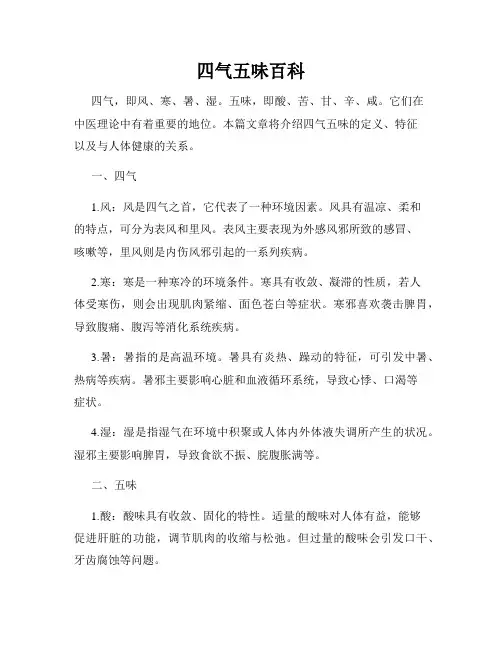 四气五味百科

四气，即风、寒、暑、湿。五味，即酸、苦、甘、辛、咸。它们在中医理论中有着重要的地位。本篇文章将介绍四气五味的定义、特征以及与人体健康的关系。

一、四气

1.风：风是四气之首，它代表了一种环境因素。风具有温凉、柔和的特点，可分为表风和里风。表风主要表现为外感风邪所致的感冒、咳嗽等，里风则是内伤风邪引起的一系列疾病。

2.寒：寒是一种寒冷的环境条件。寒具有收敛、凝滞的性质，若人体受寒伤，则会出现肌肉紧缩、面色苍白等症状。寒邪喜欢袭击脾胃，导致腹痛、腹泻等消化系统疾病。

3.暑：暑指的是高温环境。暑具有炎热、躁动的特征，可引发中暑、热病等疾病。暑邪主要影响心脏和血液循环系统，导致心悸、口渴等症状。

4.湿：湿是指湿气在环境中积聚或人体内外体液失调所产生的状况。湿邪主要影响脾胃，导致食欲不振、脘腹胀满等。

二、五味

1.酸：酸味具有收敛、固化的特性。适量的酸味对人体有益，能够促进肝脏的功能，调节肌肉的收缩与松弛。但过量的酸味会引发口干、牙齿腐蚀等问题。